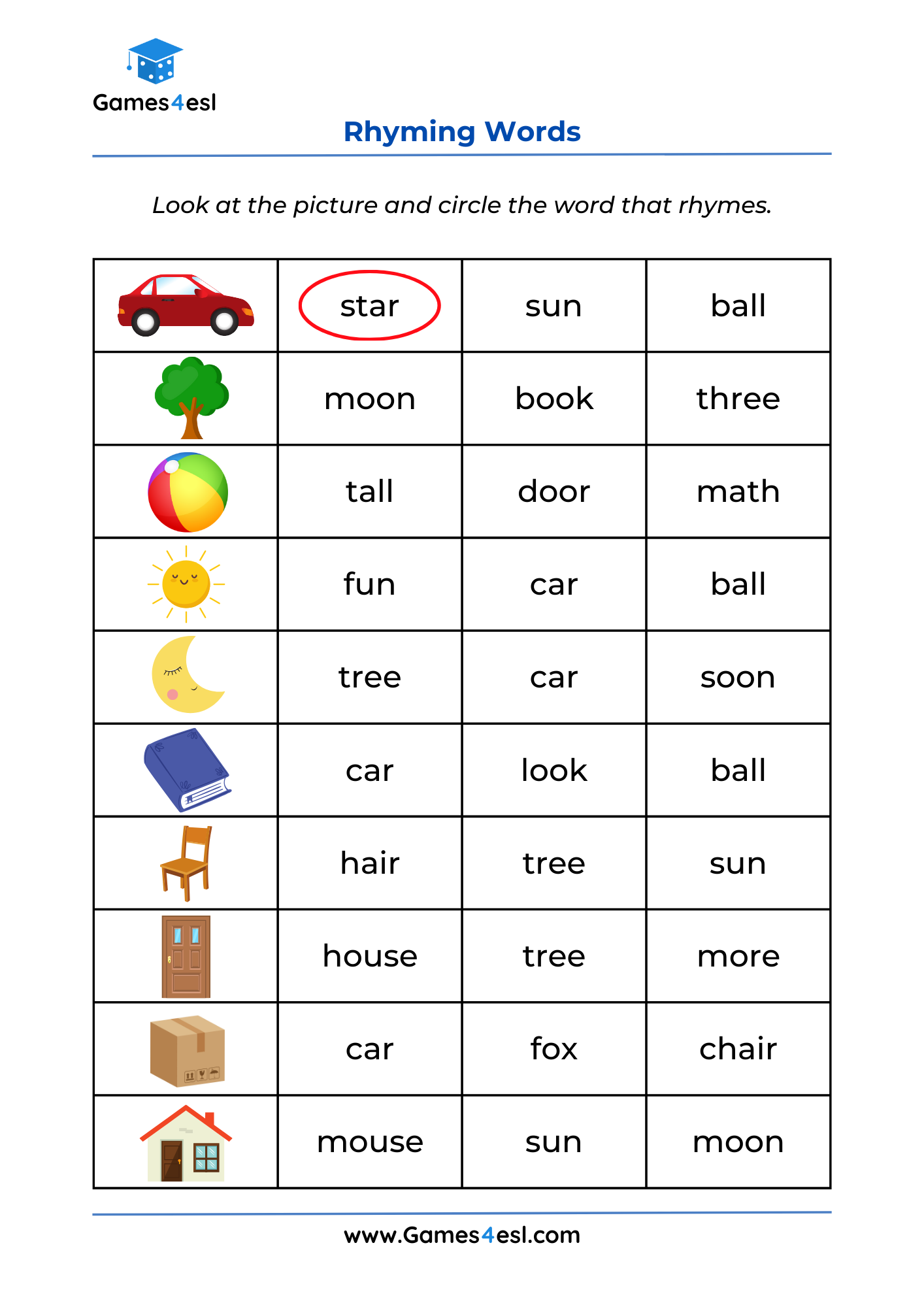 Games4esl

Rhyming Words

Look at the picture and circle the word that rhymes.

| | | | |
|---|---|---|---|
| | star | sun | ball |
| | moon | book | three |
| | tall | door | math |
| | fun | car | ball |
| | tree | car | soon |
| | car | look | ball |
| | hair | tree | sun |
| | house | tree | more |
| | car | fox | chair |
| | mouse | sun | moon |

www.Games4esl.com